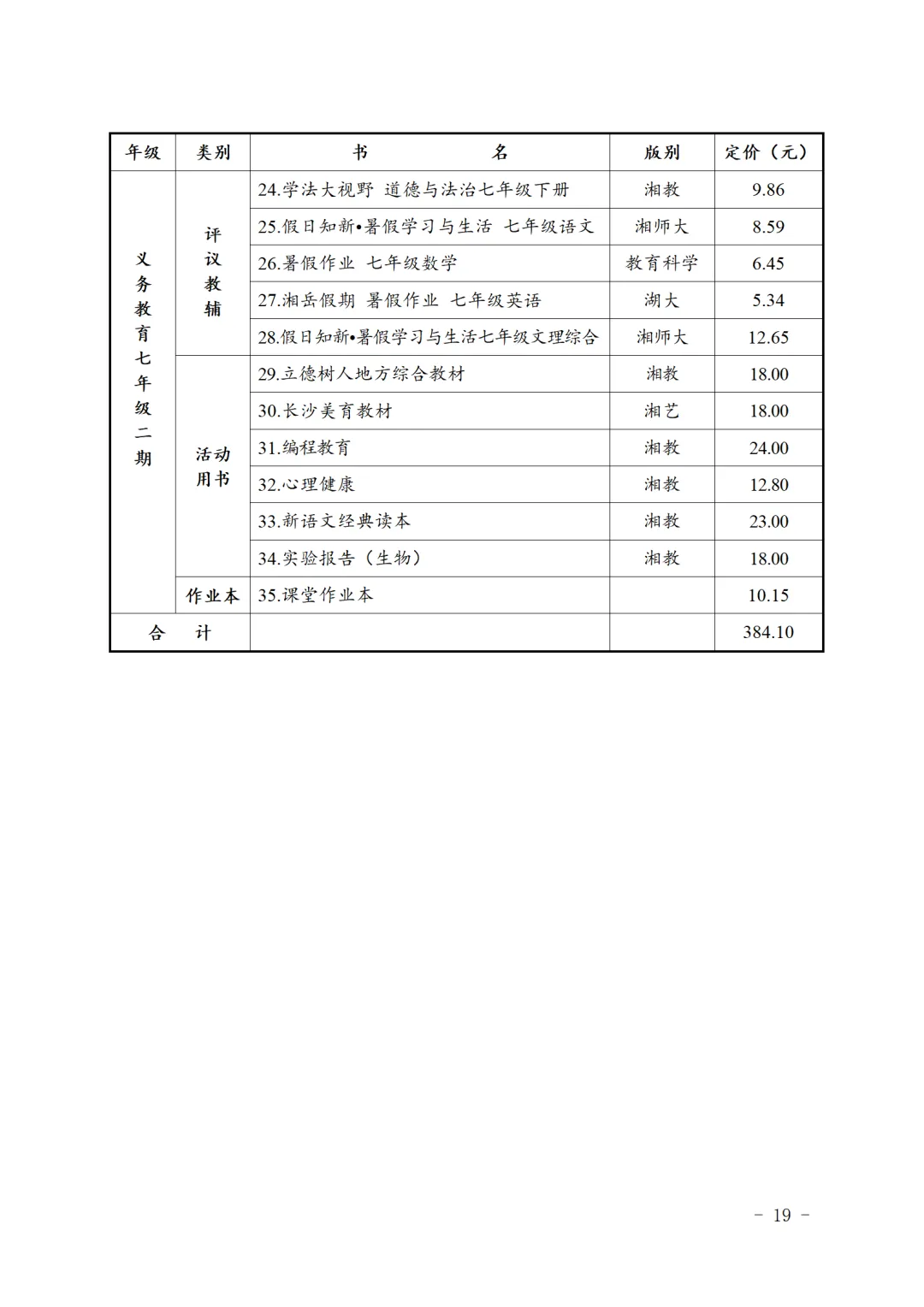 | 年级 | 类别 | 书　　名 | 版别 | 定价（元） |
|---|---|---|---|---|
| 义务教育七年级二期 | 评议教辅 | 24.学法大视野 道德与法治七年级下册 | 湘教 | 9.86 |
| | | 25.假日知新•暑假学习与生活 七年级语文 | 湘师大 | 8.59 |
| | | 26.暑假作业 七年级数学 | 教育科学 | 6.45 |
| | | 27.湘岳假期 暑假作业 七年级英语 | 湖大 | 5.34 |
| | | 28.假日知新•暑假学习与生活七年级文理综合 | 湘师大 | 12.65 |
| | 活动用书 | 29.立德树人地方综合教材 | 湘教 | 18.00 |
| | | 30.长沙美育教材 | 湘艺 | 18.00 |
| | | 31.编程教育 | 湘教 | 24.00 |
| | | 32.心理健康 | 湘教 | 12.80 |
| | | 33.新语文经典读本 | 湘教 | 23.00 |
| | | 34.实验报告（生物） | 湘教 | 18.00 |
| | 作业本 | 35.课堂作业本 | | 10.15 |
| 合　计 | | | | 384.10 |

－ 19 －